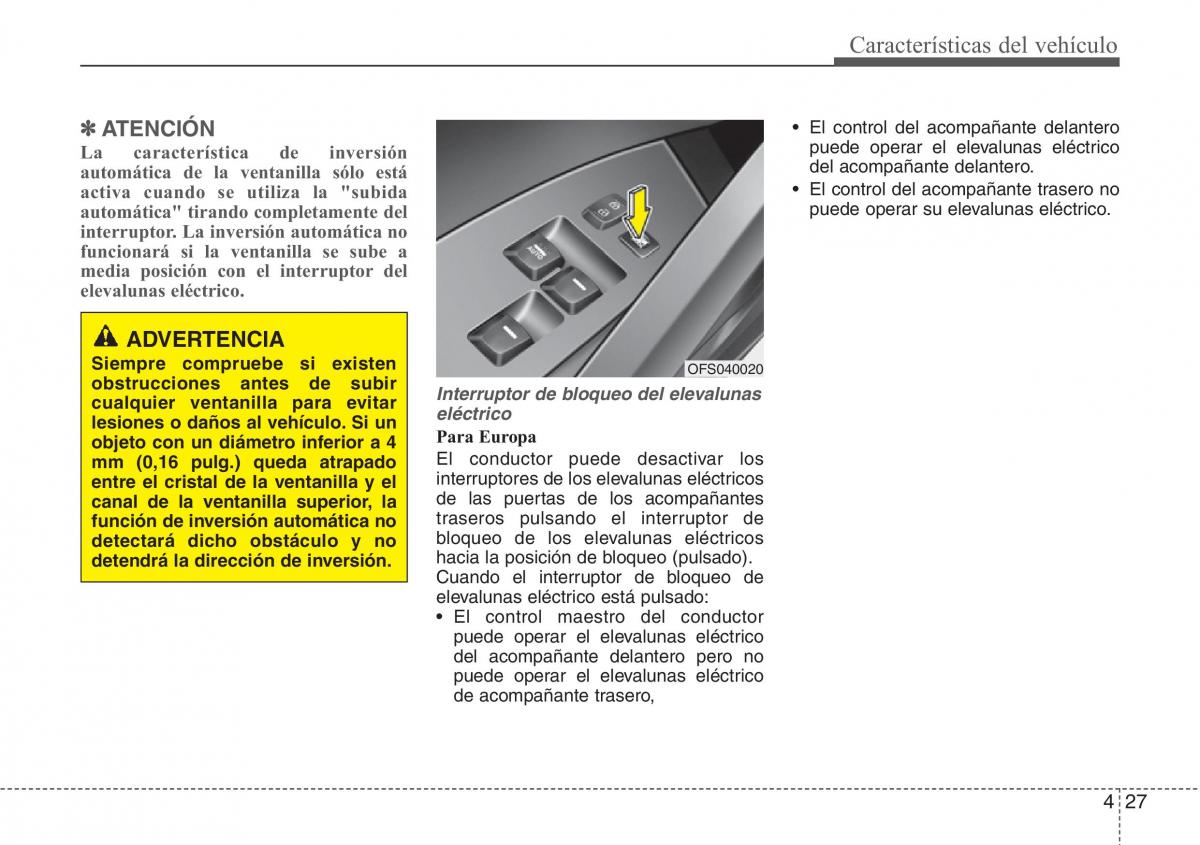 Características del vehículo

✽ ATENCIÓN
La característica de inversión automática de la ventanilla sólo está activa cuando se utiliza la "subida automática" tirando completamente del interruptor. La inversión automática no funcionará si la ventanilla se sube a media posición con el interruptor del elevalunas eléctrico.

ADVERTENCIA
Siempre compruebe si existen obstrucciones antes de subir cualquier ventanilla para evitar lesiones o daños al vehículo. Si un objeto con un diámetro inferior a 4 mm (0,16 pulg.) queda atrapado entre el cristal de la ventanilla y el canal de la ventanilla superior, la función de inversión automática no detectará dicho obstáculo y no detendrá la dirección de inversión.

AUTO

OFS040020

Interruptor de bloqueo del elevalunas eléctrico
Para Europa
El conductor puede desactivar los interruptores de los elevalunas eléctricos de las puertas de los acompañantes traseros pulsando el interruptor de bloqueo de los elevalunas eléctricos hacia la posición de bloqueo (pulsado).
Cuando el interruptor de bloqueo de elevalunas eléctrico está pulsado:
• El control maestro del conductor puede operar el elevalunas eléctrico del acompañante delantero pero no puede operar el elevalunas eléctrico de acompañante trasero,
• El control del acompañante delantero puede operar el elevalunas eléctrico del acompañante delantero.
• El control del acompañante trasero no puede operar su elevalunas eléctrico.

4 27